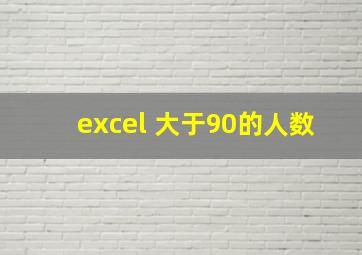 excel 大于90的人数